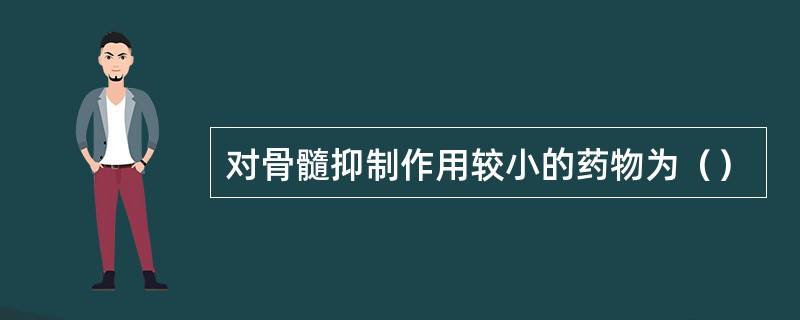 对骨髓抑制作用较小的药物为（）